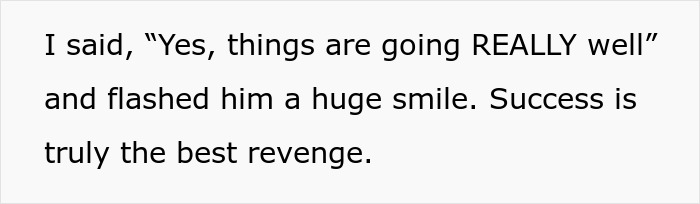 I said, “Yes, things are going REALLY well” and flashed him a huge smile. Success is truly the best revenge.